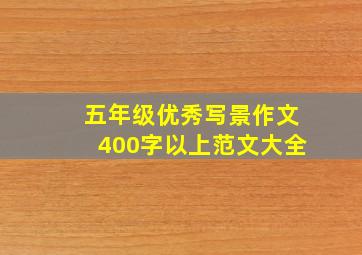 五年级优秀写景作文
400字以上范文大全